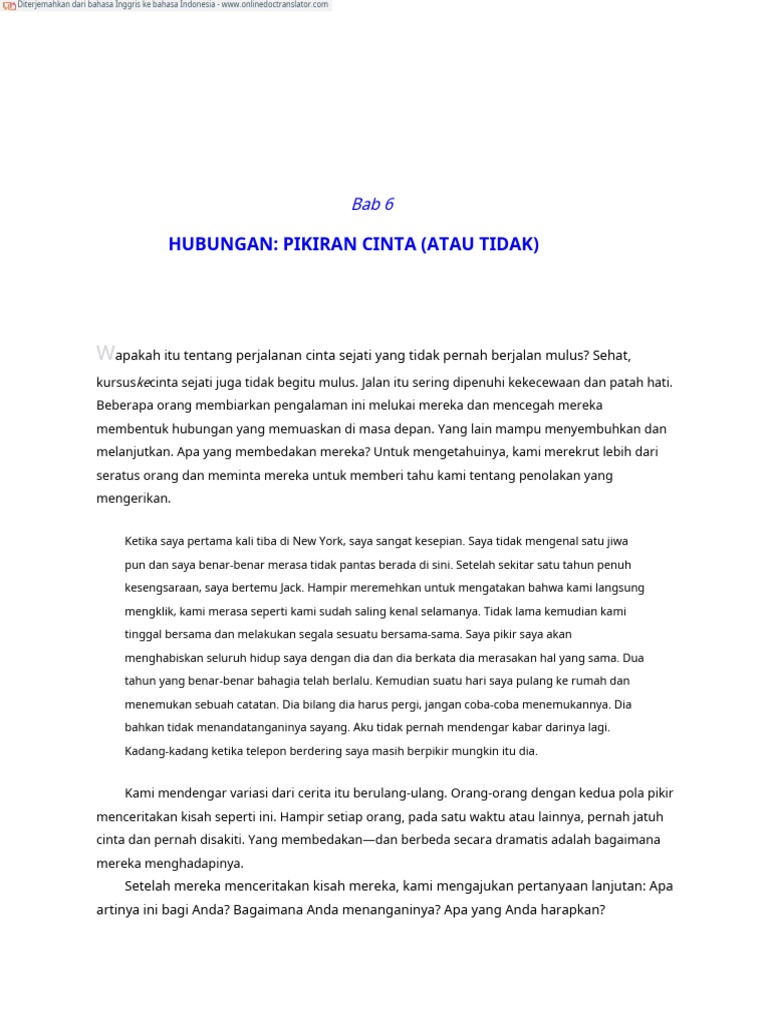 Diterjemahkan dari bahasa Inggris ke bahasa Indonesia - www.onlinedoctranslator.com

Bab 6

HUBUNGAN: PIKIRAN CINTA (ATAU TIDAK)

Wapakah itu tentang perjalanan cinta sejati yang tidak pernah berjalan mulus? Sehat, kursuskecinta sejati juga tidak begitu mulus. Jalan itu sering dipenuhi kekecewaan dan patah hati. Beberapa orang membiarkan pengalaman ini melukai mereka dan mencegah mereka membentuk hubungan yang memuaskan di masa depan. Yang lain mampu menyembuhkan dan melanjutkan. Apa yang membedakan mereka? Untuk mengetahuinya, kami merekrut lebih dari seratus orang dan meminta mereka untuk memberi tahu kami tentang penolakan yang mengerikan.

Ketika saya pertama kali tiba di New York, saya sangat kesepian. Saya tidak mengenal satu jiwa pun dan saya benar-benar merasa tidak pantas berada di sini. Setelah sekitar satu tahun penuh kesengsaraan, saya bertemu Jack. Hampir meremehkan untuk mengatakan bahwa kami langsung mengklik, kami merasa seperti kami sudah saling kenal selamanya. Tidak lama kemudian kami tinggal bersama dan melakukan segala sesuatu bersama-sama. Saya pikir saya akan menghabiskan seluruh hidup saya dengan dia dan dia berkata dia merasakan hal yang sama. Dua tahun yang benar-benar bahagia telah berlalu. Kemudian suatu hari saya pulang ke rumah dan menemukan sebuah catatan. Dia bilang dia harus pergi, jangan coba-coba menemukannya. Dia bahkan tidak menandatanganinya sayang. Aku tidak pernah mendengar kabar darinya lagi. Kadang-kadang ketika telepon berdering saya masih berpikir mungkin itu dia.

Kami mendengar variasi dari cerita itu berulang-ulang. Orang-orang dengan kedua pola pikir menceritakan kisah seperti ini. Hampir setiap orang, pada satu waktu atau lainnya, pernah jatuh cinta dan pernah disakiti. Yang membedakan—dan berbeda secara dramatis adalah bagaimana mereka menghadapinya.

Setelah mereka menceritakan kisah mereka, kami mengajukan pertanyaan lanjutan: Apa artinya ini bagi Anda? Bagaimana Anda menanganinya? Apa yang Anda harapkan?